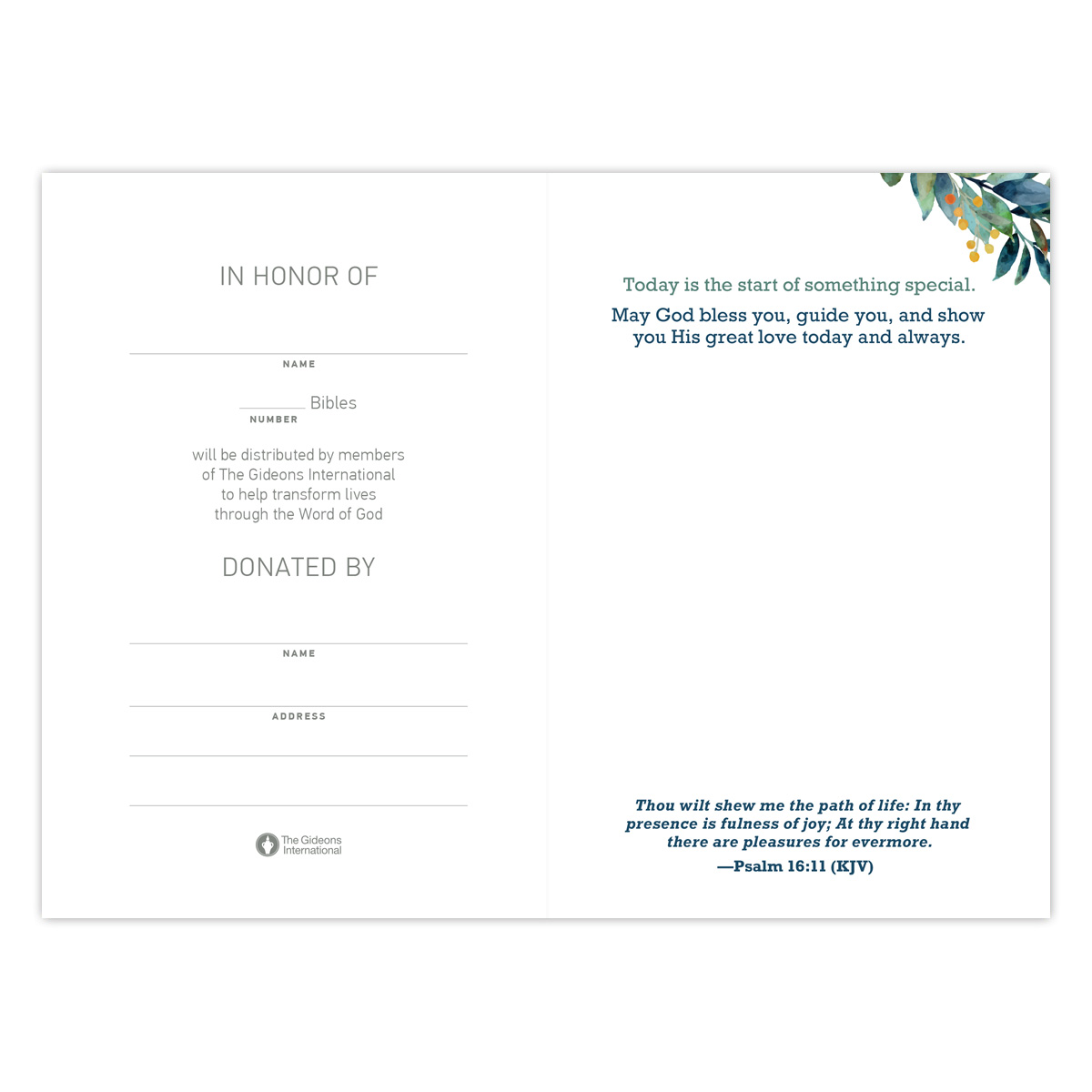 IN HONOR OF

____

NAME

____ Bibles

NUMBER

will be distributed by members of The Gideons International to help transform lives through the Word of God

DONATED BY

____

NAME

____

ADDRESS

____

____

The Gideons International

Today is the start of something special.

May God bless you, guide you, and show you His great love today and always.

Thou wilt shew me the path of life: In thy presence is fulness of joy; At thy right hand there are pleasures for evermore.

—Psalm 16:11 (KJV)